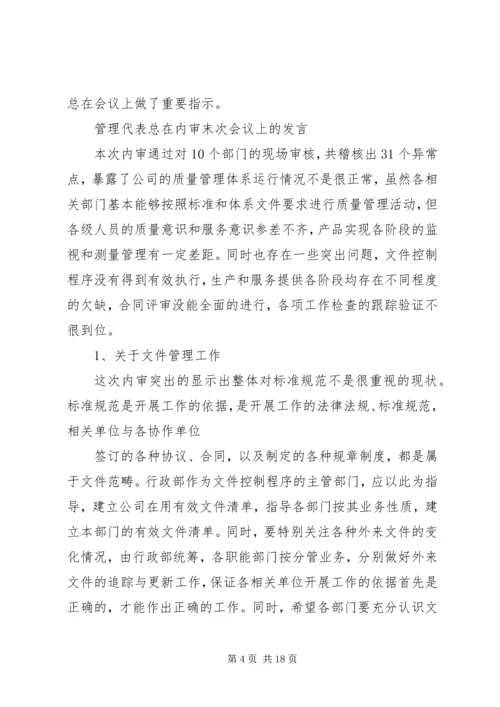 总在会议上做了重要指示。

管理代表总在内审末次会议上的发言

本次内审通过对10个部门的现场审核，共稽核出31个异常点，暴露了公司的质量管理体系运行情况不是很正常，虽然各相关部门基本能够按照标准和体系文件要求进行质量管理活动，但各级人员的质量意识和服务意识参差不齐，产品实现各阶段的监视和测量管理有一定差距。同时也存在一些突出问题，文件控制程序没有得到有效执行，生产和服务提供各阶段均存在不同程度的欠缺，合同评审没能全面的进行，各项工作检查的跟踪验证不很到位。

1、关于文件管理工作

这次内审突出的显示出整体对标准规范不是很重视的现状。标准规范是开展工作的依据，是开展工作的法律法规、标准规范，相关单位与各协作单位

签订的各种协议、合同，以及制定的各种规章制度，都是属于文件范畴。行政部作为文件控制程序的主管部门，应以此为指导，建立公司在用有效文件清单，指导各部门按其业务性质，建立本部门的有效文件清单。同时，要特别关注各种外来文件的变化情况，由行政部统筹，各职能部门按分管业务，分别做好外来文件的追踪与更新工作，保证各相关单位开展工作的依据首先是正确的，才能作出正确的工作。同时，希望各部门要充分认识文

第4页 共18页